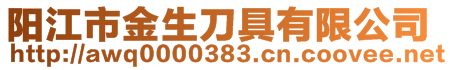 阳江市金生刀具有限公司
http://awq0000383.cn.coovee.net